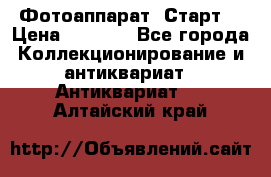 Фотоаппарат  Старт
Цена                Все города
Коллекционирование и антиквариат
Антиквариат
Алтайский край

http://Объявлений.сайт